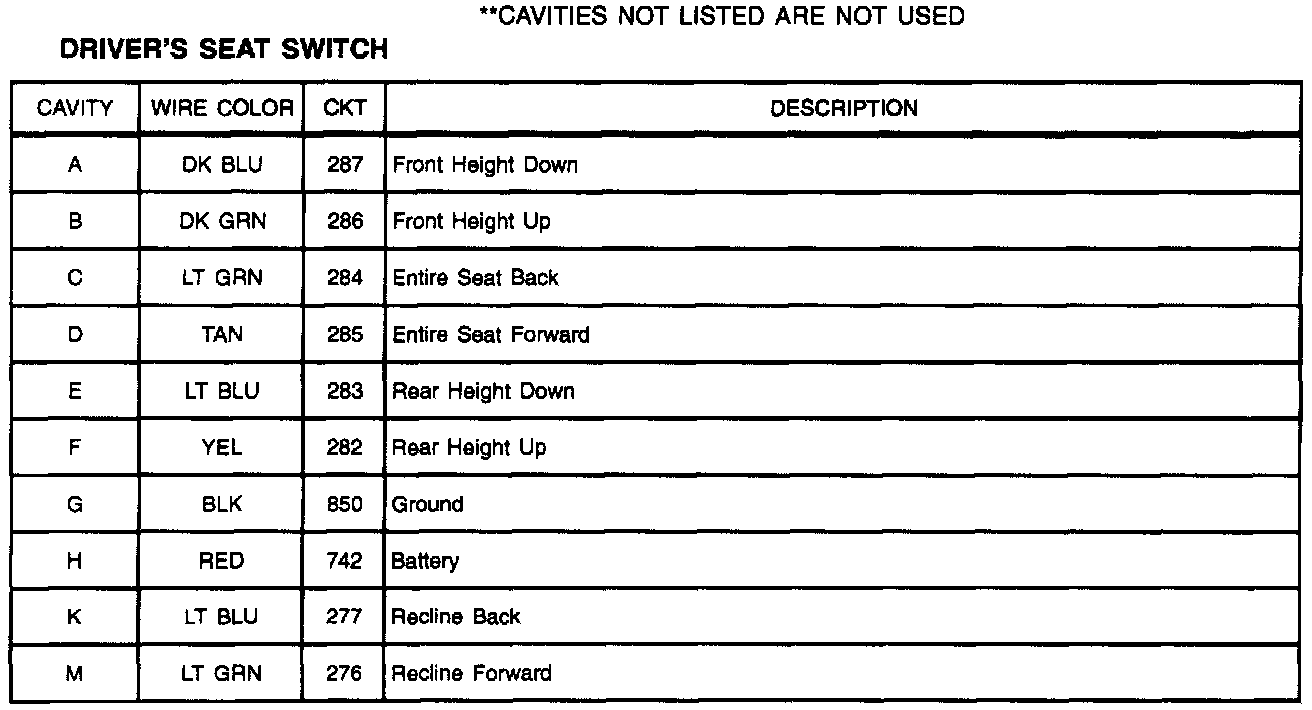 **CAVITIES NOT LISTED ARE NOT USED

DRIVER'S SEAT SWITCH

| CAVITY | WIRE COLOR | CKT | DESCRIPTION |
|---|---|---|---|
| A | DK BLU | 287 | Front Height Down |
| B | DK GRN | 286 | Front Height Up |
| C | LT GRN | 284 | Entire Seat Back |
| D | TAN | 285 | Entire Seat Forward |
| E | LT BLU | 283 | Rear Height Down |
| F | YEL | 282 | Rear Height Up |
| G | BLK | 850 | Ground |
| H | RED | 742 | Battery |
| K | LT BLU | 277 | Recline Back |
| M | LT GRN | 276 | Recline Forward |